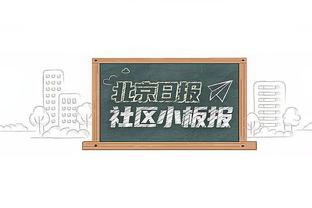 北京日报
社区小板报